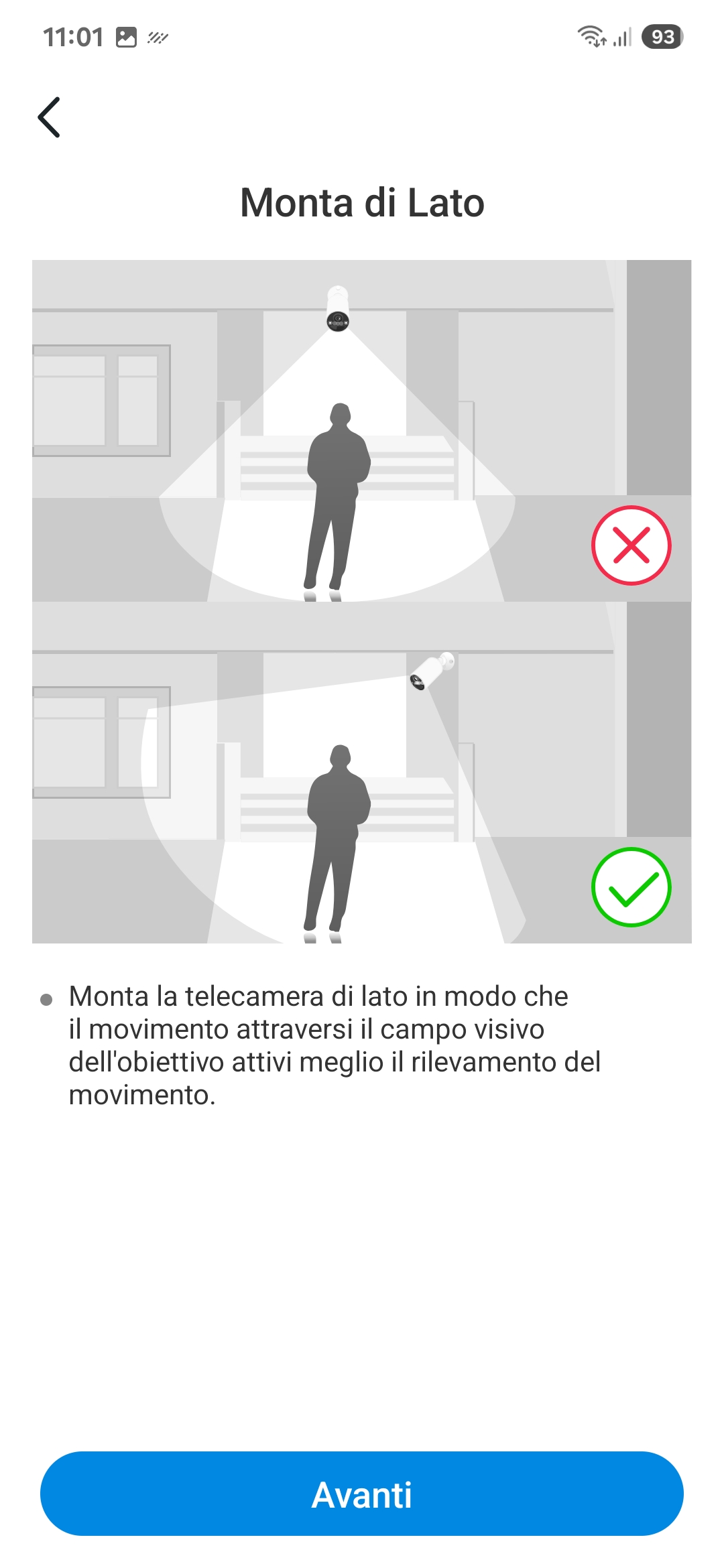 11:01 93

Monta di Lato

• Monta la telecamera di lato in modo che il movimento attraversi il campo visivo dell'obiettivo attivi meglio il rilevamento del movimento.

Avanti